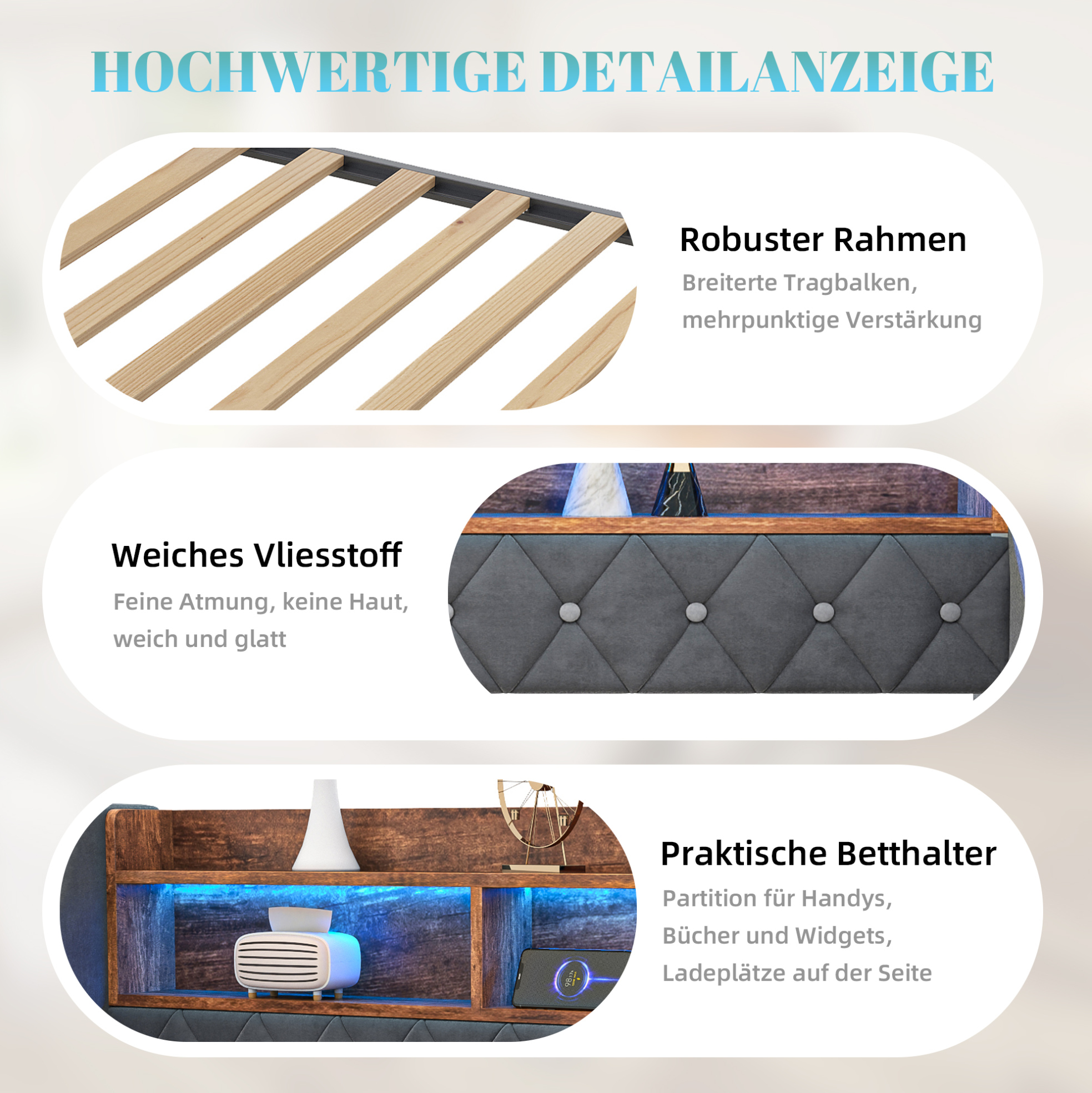 HOCHWERTIGE DETAILANZEIGE

Robuster Rahmen

Breiterte Tragbalken, mehrpunktige Verstärkung

Weiches Vliesstoff

Feine Atmung, keine Haut, weich und glatt

Praktische Betthalter

Partition für Handys, Bücher und Widgets, Ladeplätze auf der Seite